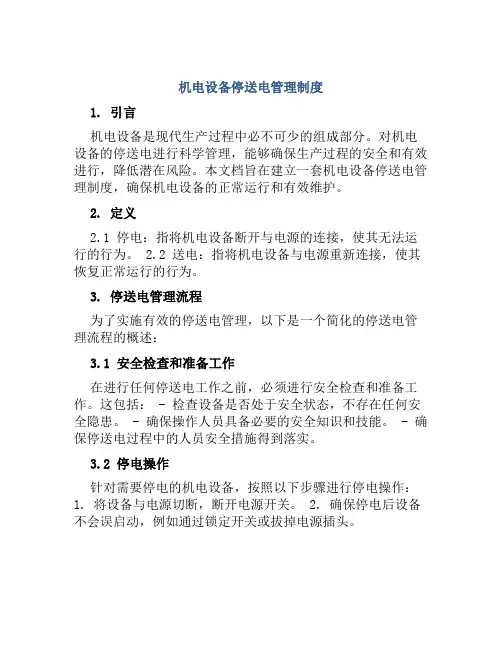 机电设备停送电管理制度

1. 引言

机电设备是现代生产过程中必不可少的组成部分。对机电设备的停送电进行科学管理，能够确保生产过程的安全和有效进行，降低潜在风险。本文档旨在建立一套机电设备停送电管理制度，确保机电设备的正常运行和有效维护。

2. 定义

2.1 停电：指将机电设备断开与电源的连接，使其无法运行的行为。 2.2 送电：指将机电设备与电源重新连接，使其恢复正常运行的行为。

3. 停送电管理流程

为了实施有效的停送电管理，以下是一个简化的停送电管理流程的概述：

3.1 安全检查和准备工作

在进行任何停送电工作之前，必须进行安全检查和准备工作。这包括： - 检查设备是否处于安全状态，不存在任何安全隐患。 - 确保操作人员具备必要的安全知识和技能。 - 确保停送电过程中的人员安全措施得到落实。

3.2 停电操作

针对需要停电的机电设备，按照以下步骤进行停电操作： 1. 将设备与电源切断，断开电源开关。 2. 确保停电后设备不会误启动，例如通过锁定开关或拔掉电源插头。